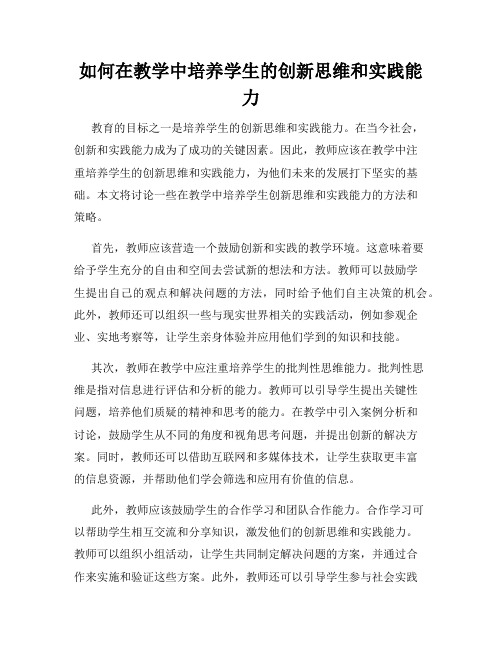 如何在教学中培养学生的创新思维和实践能力

教育的目标之一是培养学生的创新思维和实践能力。在当今社会，创新和实践能力成为了成功的关键因素。因此，教师应该在教学中注重培养学生的创新思维和实践能力，为他们未来的发展打下坚实的基础。本文将讨论一些在教学中培养学生创新思维和实践能力的方法和策略。

首先，教师应该营造一个鼓励创新和实践的教学环境。这意味着要给予学生充分的自由和空间去尝试新的想法和方法。教师可以鼓励学生提出自己的观点和解决问题的方法，同时给予他们自主决策的机会。此外，教师还可以组织一些与现实世界相关的实践活动，例如参观企业、实地考察等，让学生亲身体验并应用他们学到的知识和技能。

其次，教师在教学中应注重培养学生的批判性思维能力。批判性思维是指对信息进行评估和分析的能力。教师可以引导学生提出关键性问题，培养他们质疑的精神和思考的能力。在教学中引入案例分析和讨论，鼓励学生从不同的角度和视角思考问题，并提出创新的解决方案。同时，教师还可以借助互联网和多媒体技术，让学生获取更丰富的信息资源，并帮助他们学会筛选和应用有价值的信息。

此外，教师应该鼓励学生的合作学习和团队合作能力。合作学习可以帮助学生相互交流和分享知识，激发他们的创新思维和实践能力。教师可以组织小组活动，让学生共同制定解决问题的方案，并通过合作来实施和验证这些方案。此外，教师还可以引导学生参与社会实践